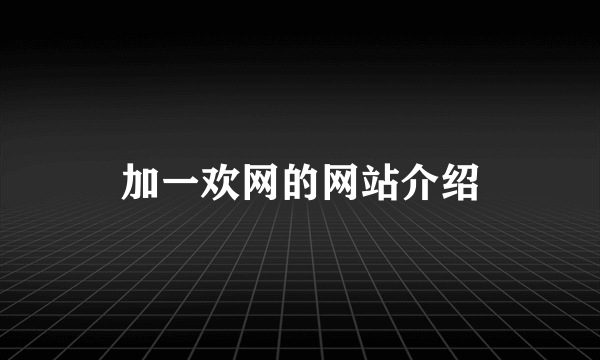 加一欢网的网站介绍